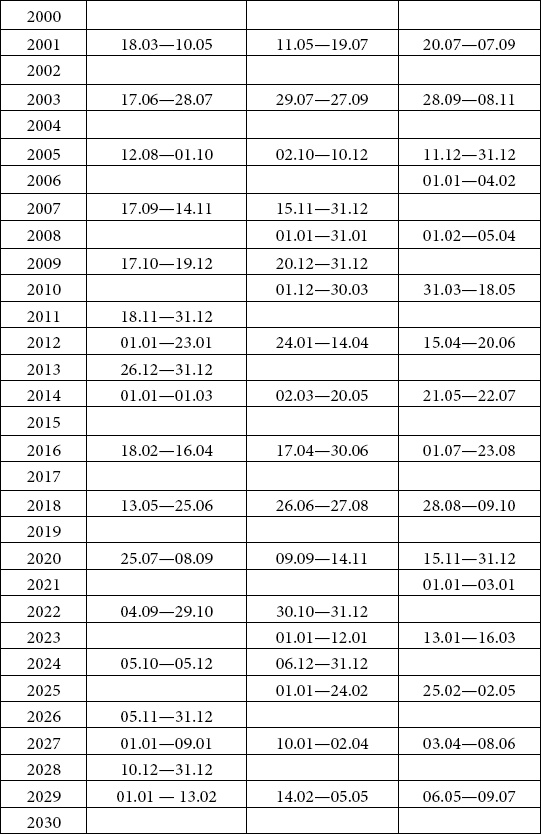 | 2000 | | | |
|---|---|---|---|
| 2001 | 18.03—10.05 | 11.05—19.07 | 20.07—07.09 |
| 2002 | | | |
| 2003 | 17.06—28.07 | 29.07—27.09 | 28.09—08.11 |
| 2004 | | | |
| 2005 | 12.08—01.10 | 02.10—10.12 | 11.12—31.12 |
| 2006 | | | 01.01—04.02 |
| 2007 | 17.09—14.11 | 15.11—31.12 | |
| 2008 | | 01.01—31.01 | 01.02—05.04 |
| 2009 | 17.10—19.12 | 20.12—31.12 | |
| 2010 | | 01.12—30.03 | 31.03—18.05 |
| 2011 | 18.11—31.12 | | |
| 2012 | 01.01—23.01 | 24.01—14.04 | 15.04—20.06 |
| 2013 | 26.12—31.12 | | |
| 2014 | 01.01—01.03 | 02.03—20.05 | 21.05—22.07 |
| 2015 | | | |
| 2016 | 18.02—16.04 | 17.04—30.06 | 01.07—23.08 |
| 2017 | | | |
| 2018 | 13.05—25.06 | 26.06—27.08 | 28.08—09.10 |
| 2019 | | | |
| 2020 | 25.07—08.09 | 09.09—14.11 | 15.11—31.12 |
| 2021 | | | 01.01—03.01 |
| 2022 | 04.09—29.10 | 30.10—31.12 | |
| 2023 | | 01.01—12.01 | 13.01—16.03 |
| 2024 | 05.10—05.12 | 06.12—31.12 | |
| 2025 | | 01.01—24.02 | 25.02—02.05 |
| 2026 | 05.11—31.12 | | |
| 2027 | 01.01—09.01 | 10.01—02.04 | 03.04—08.06 |
| 2028 | 10.12—31.12 | | |
| 2029 | 01.01 — 13.02 | 14.02—05.05 | 06.05—09.07 |
| 2030 | | | |